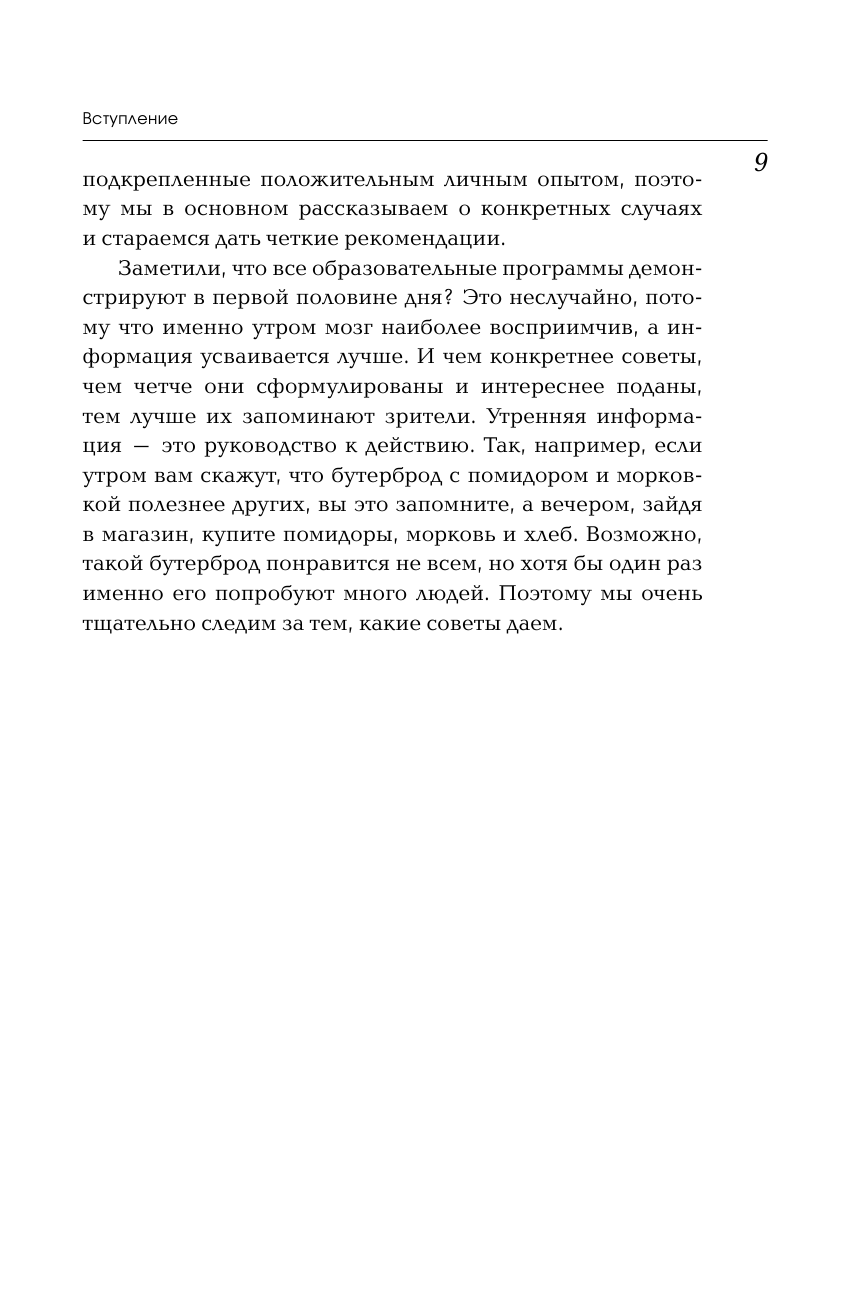 Вступление

9

подкрепленные положительным личным опытом, поэтому мы в основном рассказываем о конкретных случаях и стараемся дать четкие рекомендации.

Заметили, что все образовательные программы демонстрируют в первой половине дня? Это неслучайно, потому что именно утром мозг наиболее восприимчив, а информация усваивается лучше. И чем конкретнее советы, чем четче они сформулированы и интереснее поданы, тем лучше их запоминают зрители. Утренняя информация — это руководство к действию. Так, например, если утром вам скажут, что бутерброд с помидором и морковкой полезнее других, вы это запомните, а вечером, зайдя в магазин, купите помидоры, морковь и хлеб. Возможно, такой бутерброд понравится не всем, но хотя бы один раз именно его попробуют много людей. Поэтому мы очень тщательно следим за тем, какие советы даем.